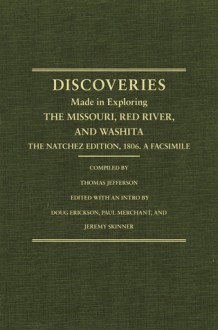 DISCOVERIES
Made in Exploring
THE MISSOURI, RED RIVER,
AND WASHITA
THE NATCHEZ EDITION, 1806. A FACSIMILE

COMPILED BY
THOMAS JEFFERSON
EDITED WITH AN INTRO BY
DOUG ERICKSON, PAUL MERCHANT, AND
JEREMY SKINNER